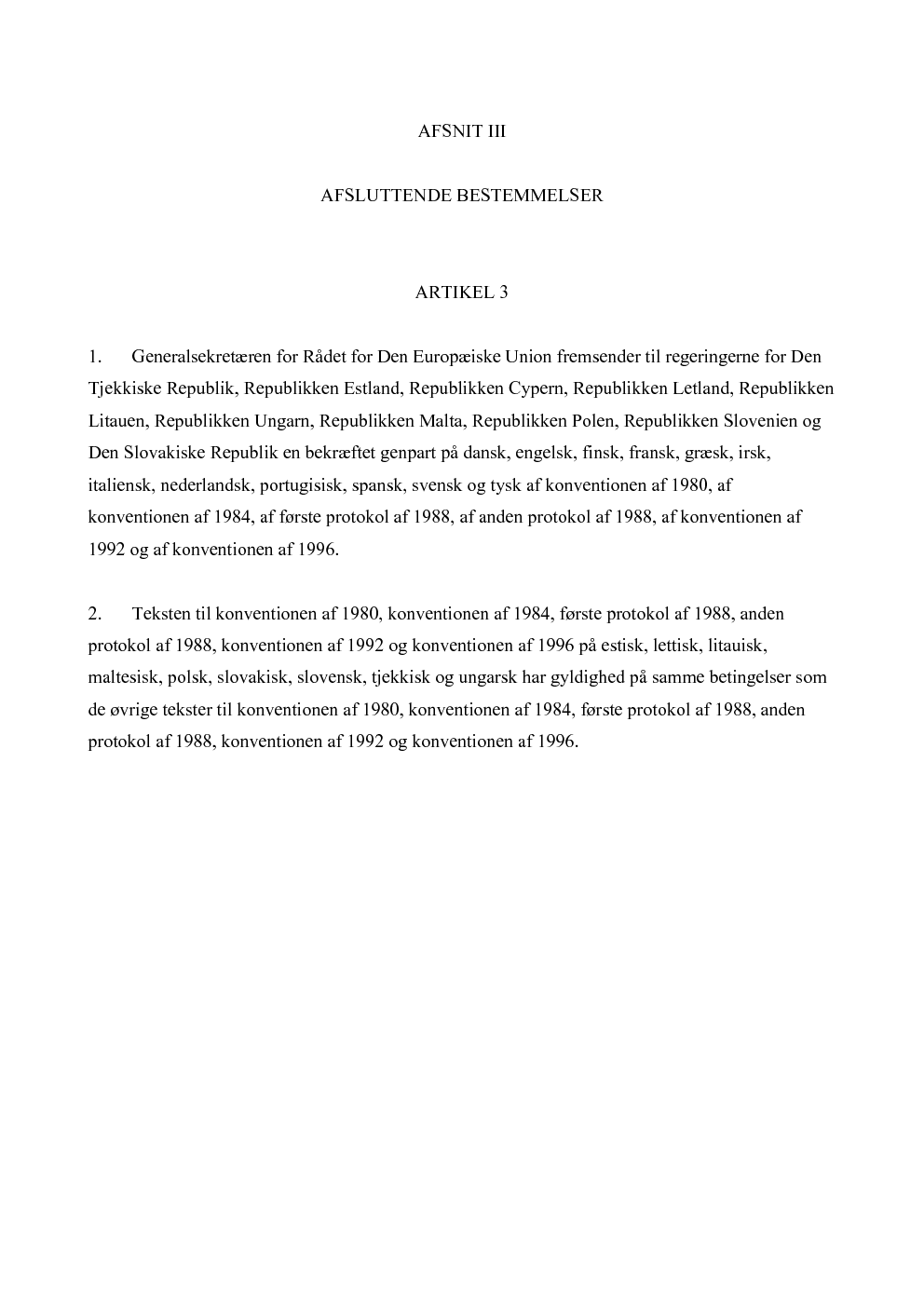 AFSNIT III

AFSLUTTENDE BESTEMMELSER

ARTIKEL 3

1. Generalsekretæren for Rådet for Den Europæiske Union fremsender til regeringerne for Den Tjekkiske Republik, Republikken Estland, Republikken Cypern, Republikken Letland, Republikken Litauen, Republikken Ungarn, Republikken Malta, Republikken Polen, Republikken Slovenien og Den Slovakiske Republik en bekræftet genpart på dansk, engelsk, finsk, fransk, græsk, irsk, italiensk, nederlandsk, portugisisk, spansk, svensk og tysk af konventionen af 1980, af konventionen af 1984, af første protokol af 1988, af anden protokol af 1988, af konventionen af 1992 og af konventionen af 1996.

2. Teksten til konventionen af 1980, konventionen af 1984, første protokol af 1988, anden protokol af 1988, konventionen af 1992 og konventionen af 1996 på estisk, lettisk, litauisk, maltesisk, polsk, slovakisk, slovensk, tjekkisk og ungarsk har gyldighed på samme betingelser som de øvrige tekster til konventionen af 1980, konventionen af 1984, første protokol af 1988, anden protokol af 1988, konventionen af 1992 og konventionen af 1996.